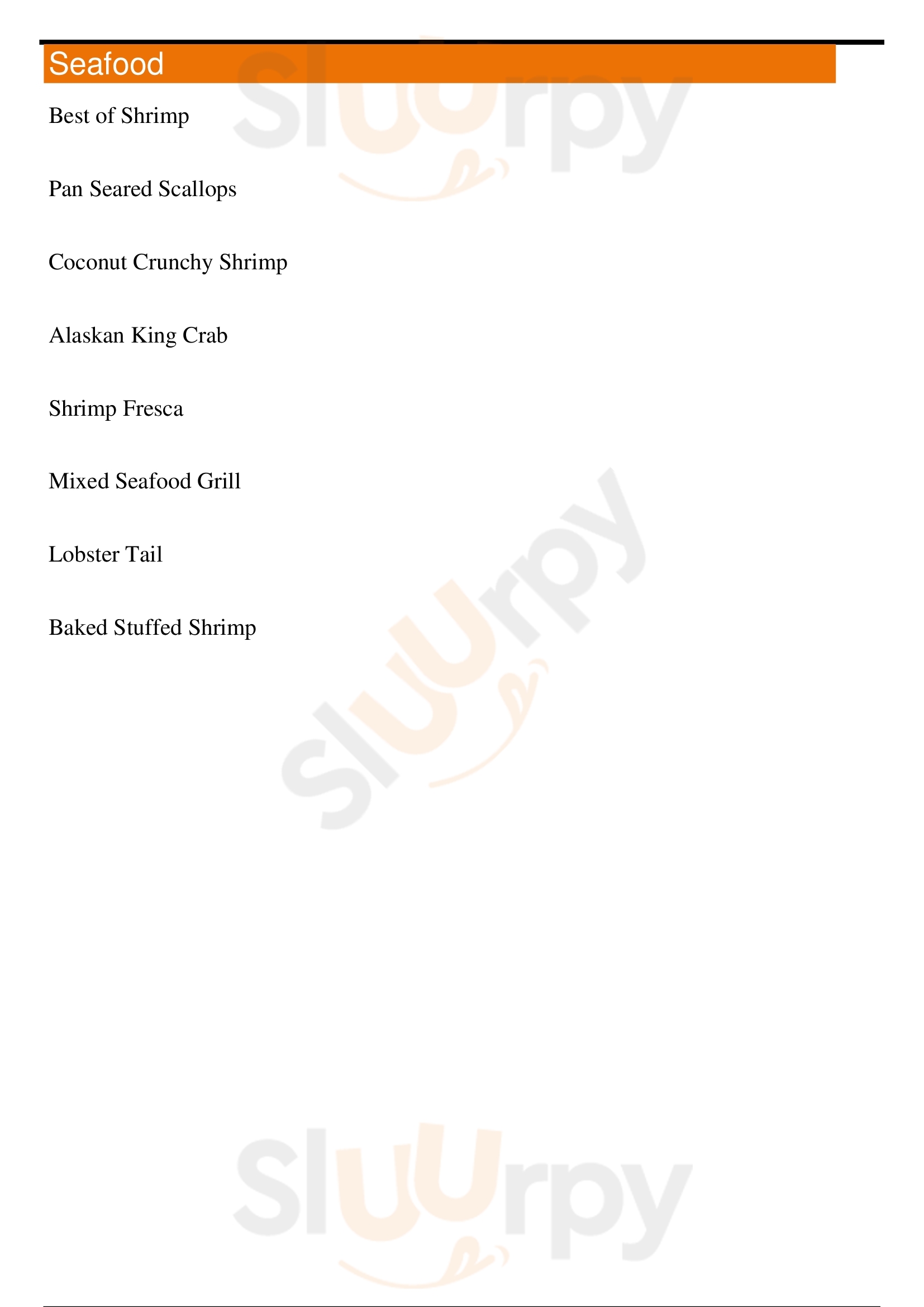 Seafood

Best of Shrimp

Pan Seared Scallops

Coconut Crunchy Shrimp

Alaskan King Crab

Shrimp Fresca

Mixed Seafood Grill

Lobster Tail

Baked Stuffed Shrimp

Sluurpy

Sluurpy

Sluurpy